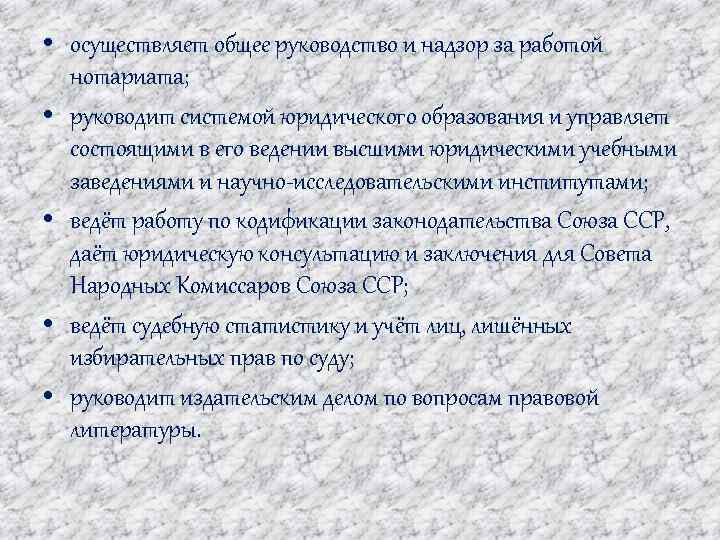 • осуществляет общее руководство и надзор за работой нотариата;

• руководит системой юридического образования и управляет состоящими в его ведении высшими юридическими учебными заведениями и научно-исследовательскими институтами;

• ведёт работу по кодификации законодательства Союза ССР, даёт юридическую консультацию и заключения для Совета Народных Комиссаров Союза ССР;

• ведёт судебную статистику и учёт лиц, лишённых избирательных прав по суду;

• руководит издательским делом по вопросам правовой литературы.